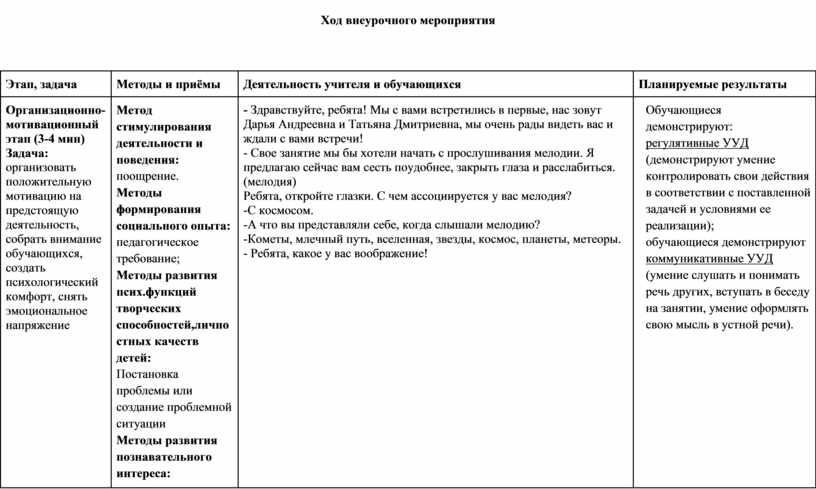 Ход внеурочного мероприятия

| Этап, задача | Методы и приёмы | Деятельность учителя и обучающихся | Планируемые результаты |
|---|---|---|---|
| Организационно-мотивационный этап (3-4 мин) Задача: организовать положительную мотивацию на предстоящую деятельность, собрать внимание обучающихся, создать психологический комфорт, снять эмоциональное напряжение | Метод стимулирования деятельности и поведения: поощрение. Методы формирования социального опыта: педагогическое требование; Методы развития псих.функций творческих способностей,личностных качеств детей: Постановка проблемы или создание проблемной ситуации Методы развития познавательного интереса: | - Здравствуйте, ребята! Мы с вами встретились в первые, нас зовут Дарья Андреевна и Татьяна Дмитриевна, мы очень рады видеть вас и ждали с вами встречи! - Свое занятие мы бы хотели начать с прослушивания мелодии. Я предлагаю сейчас вам сесть поудобнее, закрыть глаза и расслабиться. (мелодия) Ребята, откройте глазки. С чем ассоциируется у вас мелодия? -С космосом. -А что вы представляли себе, когда слышали мелодию? -Кометы, млечный путь, вселенная, звезды, космос, планеты, метеоры. - Ребята, какое у вас воображение! | Обучающиеся демонстрируют: регулятивные УУД (демонстрируют умение контролировать свои действия в соответствии с поставленной задачей и условиями ее реализации); обучающиеся демонстрируют коммуникативные УУД (умение слушать и понимать речь других, вступать в беседу на занятии, умение оформлять свою мысль в устной речи). |